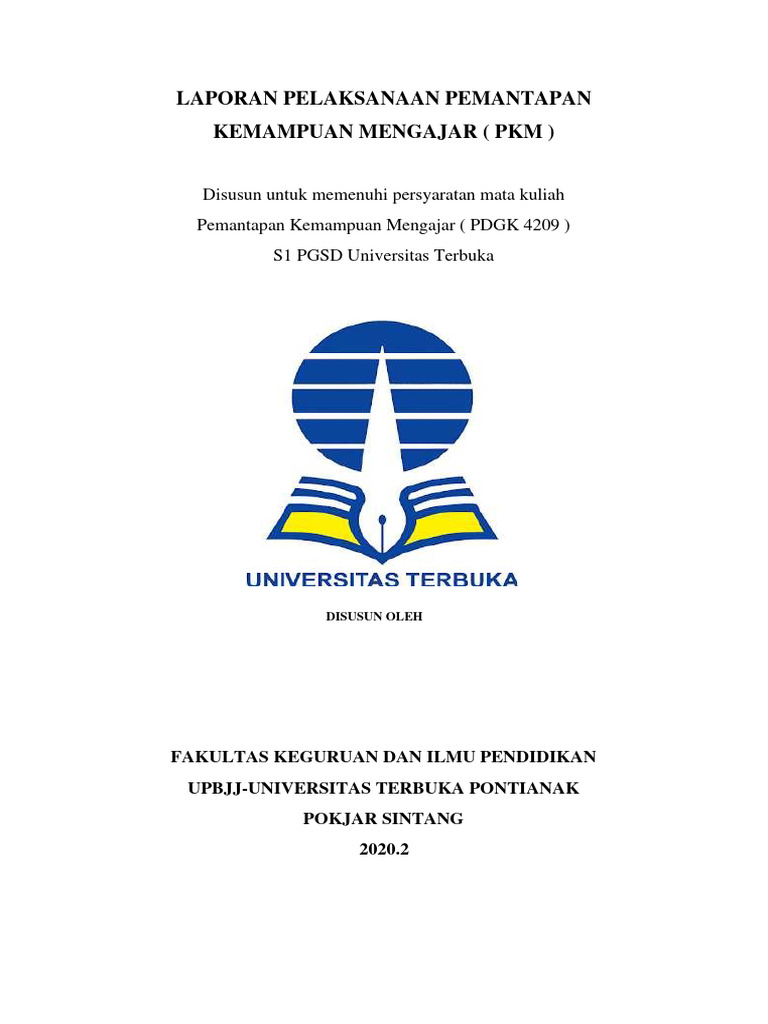 LAPORAN PELAKSANAAN PEMANTAPAN KEMAMPUAN MENGAJAR ( PKM )

Disusun untuk memenuhi persyaratan mata kuliah
Pemantapan Kemampuan Mengajar ( PDGK 4209 )
S1 PGSD Universitas Terbuka

UNIVERSITAS TERBUKA

DISUSUN OLEH

FAKULTAS KEGURUAN DAN ILMU PENDIDIKAN
UPBJJ-UNIVERSITAS TERBUKA PONTIANAK
POKJAR SINTANG
2020.2